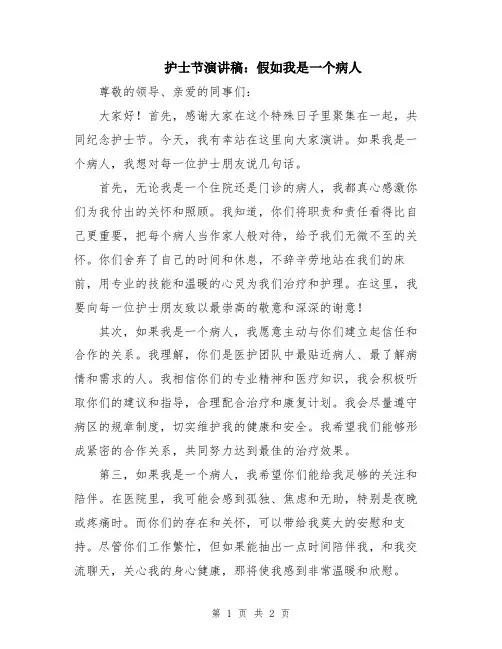 护士节演讲稿：假如我是一个病人

尊敬的领导、亲爱的同事们：

大家好！首先，感谢大家在这个特殊日子里聚集在一起，共同纪念护士节。今天，我有幸站在这里向大家演讲。如果我是一个病人，我想对每一位护士朋友说几句话。

首先，无论我是一个住院还是门诊的病人，我都真心感激你们为我付出的关怀和照顾。我知道，你们将职责和责任看得比自己更重要，把每个病人当作家人般对待，给予我们无微不至的关怀。你们舍弃了自己的时间和休息，不辞辛劳地站在我们的床前，用专业的技能和温暖的心灵为我们治疗和护理。在这里，我要向每一位护士朋友致以最崇高的敬意和深深的谢意！

其次，如果我是一个病人，我愿意主动与你们建立起信任和合作的关系。我理解，你们是医护团队中最贴近病人、最了解病情和需求的人。我相信你们的专业精神和医疗知识，我会积极听取你们的建议和指导，合理配合治疗和康复计划。我会尽量遵守病区的规章制度，切实维护我的健康和安全。我希望我们能够形成紧密的合作关系，共同努力达到最佳的治疗效果。

第三，如果我是一个病人，我希望你们能给我足够的关注和陪伴。在医院里，我可能会感到孤独、焦虑和无助，特别是夜晚或疼痛时。而你们的存在和关怀，可以带给我莫大的安慰和支持。尽管你们工作繁忙，但如果能抽出一点时间陪伴我，和我交流聊天，关心我的身心健康，那将使我感到非常温暖和欣慰。

第 1 页 共 2 页